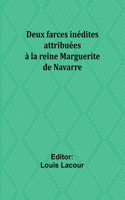 Deux farces inédites attribuées à la reine Marguerite de Navarre

Editor:
Louis Lacour